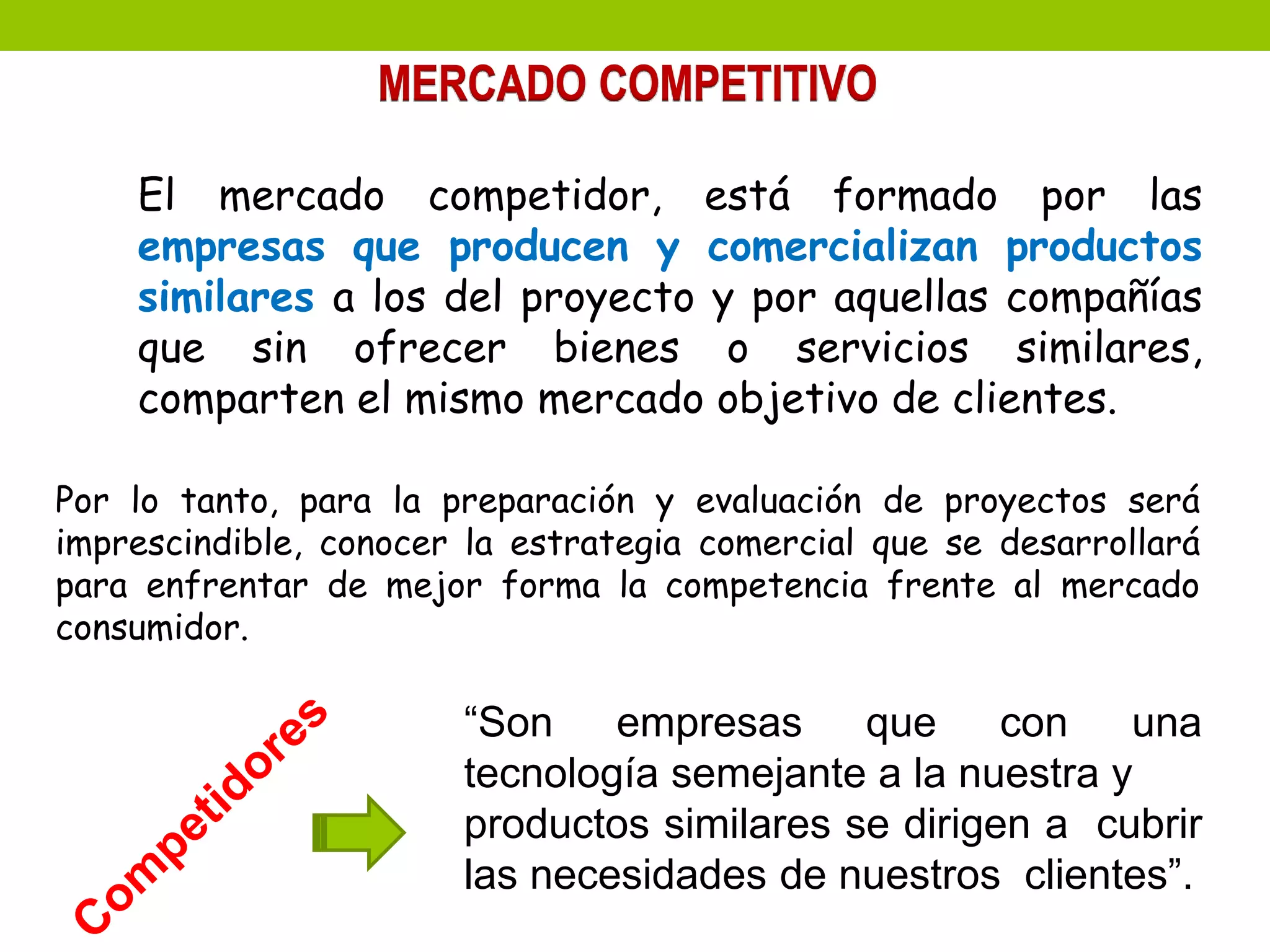 MERCADO COMPETITIVO

El mercado competidor, está formado por las empresas que producen y comercializan productos similares a los del proyecto y por aquellas compañías que sin ofrecer bienes o servicios similares, comparten el mismo mercado objetivo de clientes.

Por lo tanto, para la preparación y evaluación de proyectos será imprescindible, conocer la estrategia comercial que se desarrollará para enfrentar de mejor forma la competencia frente al mercado consumidor.

Competidores

"Son empresas que con una tecnología semejante a la nuestra y productos similares se dirigen a cubrir las necesidades de nuestros clientes".